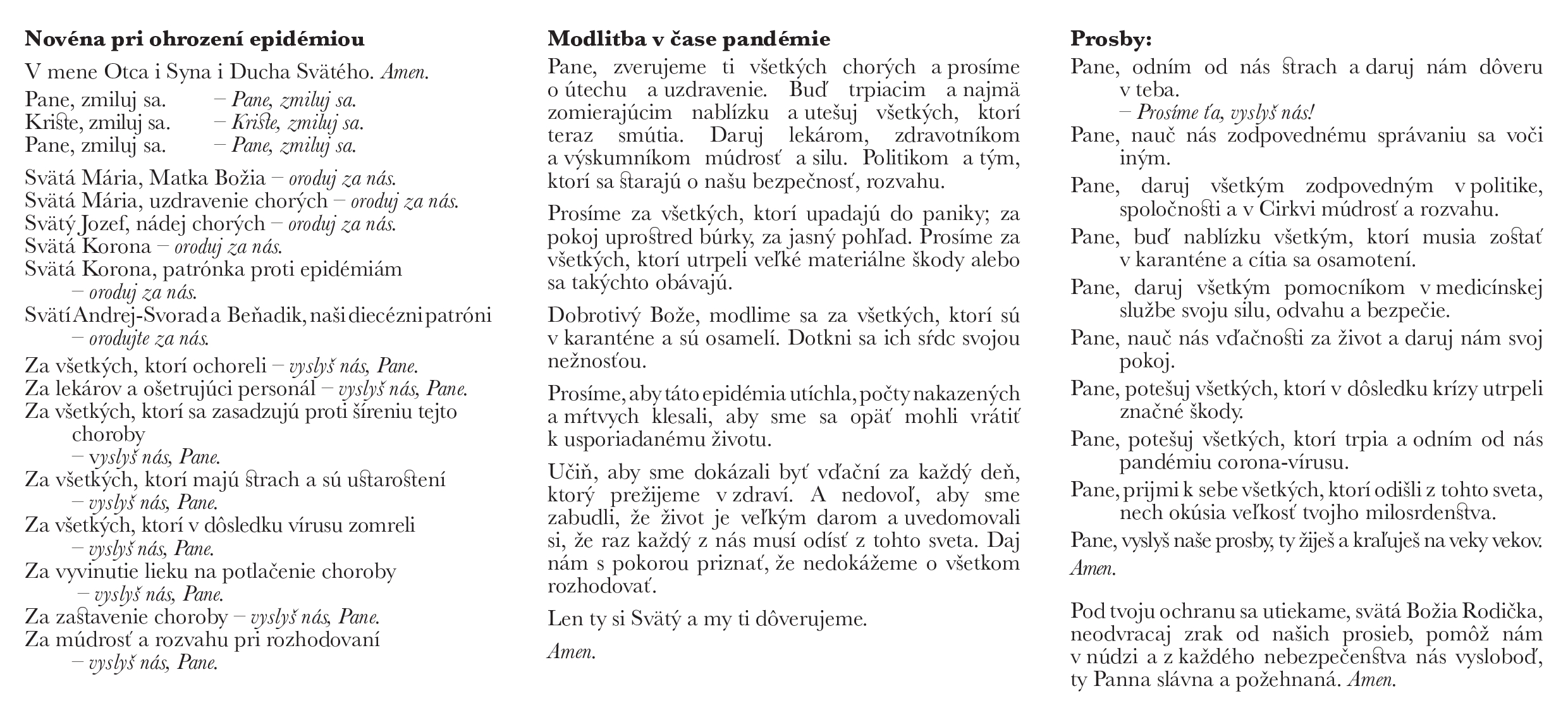 **Novéna pri ohrození epidémiou**

V mene Otca i Syna i Ducha Svätého. *Amen.*

Pane, zmiluj sa. – *Pane, zmiluj sa.*
Kriste, zmiluj sa. – *Kriste, zmiluj sa.*
Pane, zmiluj sa. – *Pane, zmiluj sa.*

Svätá Mária, Matka Božia – *oroduj za nás.*
Svätá Mária, uzdravenie chorých – *oroduj za nás.*
Svätý Jozef, nádej chorých – *oroduj za nás.*
Svätá Korona – *oroduj za nás.*
Svätá Korona, patrónka proti epidémiám – *oroduj za nás.*
Svätí Andrej-Svorad a Beňadik, naši diecézni patróni – *orodujte za nás.*

Za všetkých, ktorí ochoreli – *vyslyš nás, Pane.*
Za lekárov a ošetrujúci personál – *vyslyš nás, Pane.*
Za všetkých, ktorí sa zasadzujú proti šíreniu tejto choroby – *vyslyš nás, Pane.*
Za všetkých, ktorí majú strach a sú ustarostení – *vyslyš nás, Pane.*
Za všetkých, ktorí v dôsledku vírusu zomreli – *vyslyš nás, Pane.*
Za vyvinutie lieku na potlačenie choroby – *vyslyš nás, Pane.*
Za zastavenie choroby – *vyslyš nás, Pane.*
Za múdrosť a rozvahu pri rozhodovaní – *vyslyš nás, Pane.*

**Modlitba v čase pandémie**

Pane, zverujeme ti všetkých chorých a prosíme o útechu a uzdravenie. Buď trpiacim a najmä zomierajúcim nablízku a utešuj všetkých, ktorí teraz smútia. Daruj lekárom, zdravotníkom a výskumníkom múdrosť a silu. Politikom a tým, ktorí sa starajú o našu bezpečnosť, rozvahu.

Prosíme za všetkých, ktorí upadajú do paniky; za pokoj uprostred búrky, za jasný pohľad. Prosíme za všetkých, ktorí utrpeli veľké materiálne škody alebo sa takýchto obávajú.

Dobrotivý Bože, modlime sa za všetkých, ktorí sú v karanténe a sú osamelí. Dotkni sa ich sŕdc svojou nežnosťou.

Prosíme, aby táto epidémia utíchla, počty nakazených a mŕtvych klesali, aby sme sa opäť mohli vrátiť k usporiadanému životu.

Učiň, aby sme dokázali byť vďační za každý deň, ktorý prežijeme v zdraví. A nedovoľ, aby sme zabudli, že život je veľkým darom a uvedomovali si, že raz každý z nás musí odísť z tohto sveta. Daj nám s pokorou priznať, že nedokážeme o všetkom rozhodovať.

Len ty si Svätý a my ti dôverujeme.

*Amen.*

**Prosby:**

Pane, odním od nás strach a daruj nám dôveru v teba.
– *Prosíme ťa, vyslyš nás!*

Pane, nauč nás zodpovednému správaniu sa voči iným.

Pane, daruj všetkým zodpovedným v politike, spoločnosti a v Cirkvi múdrosť a rozvahu.

Pane, buď nablízku všetkým, ktorí musia zostať v karanténe a cítia sa osamotení.

Pane, daruj všetkým pomocníkom v medicínskej službe svoju silu, odvahu a bezpečie.

Pane, nauč nás vďačnosti za život a daruj nám svoj pokoj.

Pane, potešuj všetkých, ktorí v dôsledku krízy utrpeli značné škody.

Pane, potešuj všetkých, ktorí trpia a odním od nás pandémiu corona-vírusu.

Pane, prijmi k sebe všetkých, ktorí odišli z tohto sveta, nech okúsia veľkosť tvojho milosrdenstva.

Pane, vyslyš naše prosby, ty žiješ a kraľuješ na veky vekov.
*Amen.*

Pod tvoju ochranu sa utiekame, svätá Božia Rodička, neodvracaj zrak od našich prosieb, pomôž nám v núdzi a z každého nebezpečenstva nás vysloboď, ty Panna slávna a požehnaná. *Amen.*